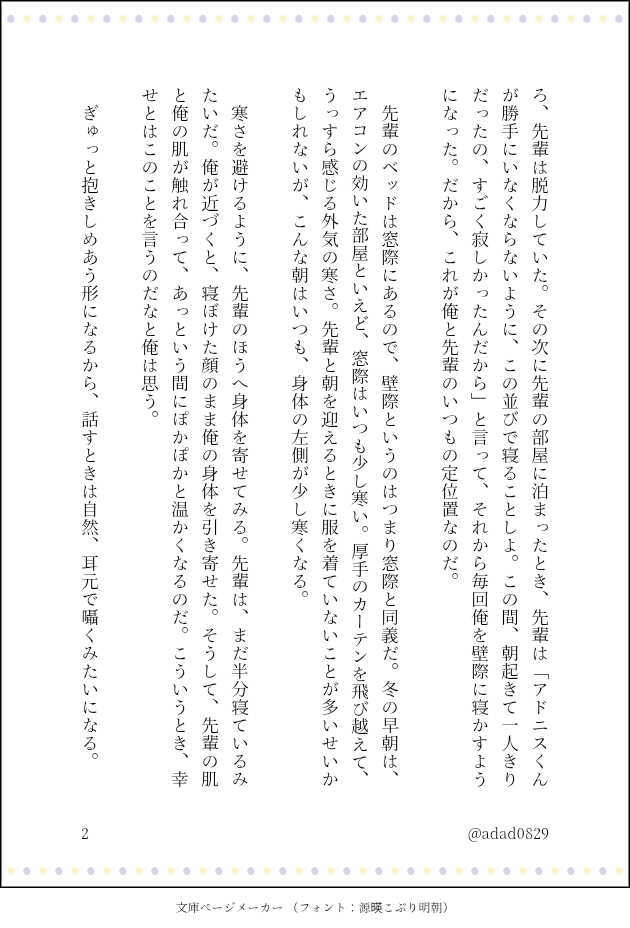 ろ、先輩は脱力していた。その次に先輩の部屋に泊まったとき、先輩は「アドニスくんが勝手にいなくならないように、この並びで寝ることしよ。この間、朝起きて一人きりだったの、すごく寂しかったんだから」と言って、それから毎回俺を壁際に寝かすようになった。だから、これが俺と先輩のいつもの定位置なのだ。

先輩のベッドは窓際にあるので、壁際というのはつまり窓際と同義だ。冬の早朝は、エアコンの効いた部屋といえど、窓際はいつも少し寒い。厚手のカーテンを飛び越えて、うっすら感じる外気の寒さ。先輩と朝を迎えるときに服を着ていないことが多いせいかもしれないが、こんな朝はいつも、身体の左側が少し寒くなる。

寒さを避けるように、先輩のほうへ身体を寄せてみる。先輩は、まだ半分寝ているみたいだ。俺が近づくと、寝ぼけた顔のまま俺の身体を引き寄せた。そうして、先輩の肌と俺の肌が触れ合って、あっという間にぽかぽかと温かくなるのだ。こういうとき、幸せとはこのことを言うのだなと俺は思う。

ぎゅっと抱きしめあう形になるから、話すときは自然、耳元で囁くみたいになる。

2

@adad0829

文庫ページメーカー（フォント：源暎こぶり明朝）